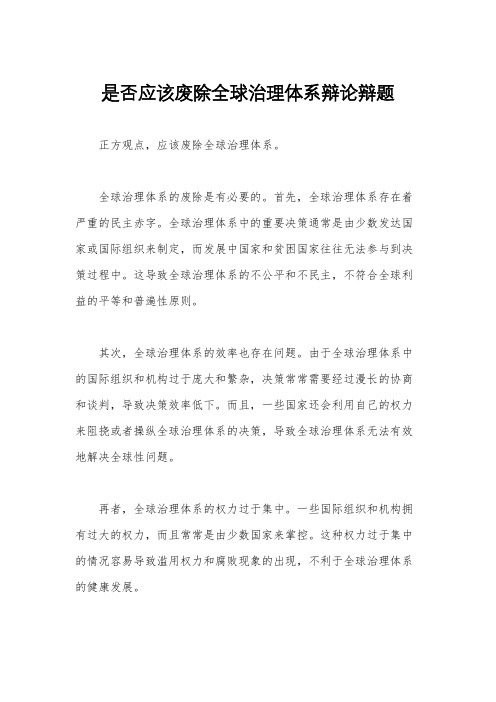 是否应该废除全球治理体系辩论辩题

正方观点，应该废除全球治理体系。

全球治理体系的废除是有必要的。首先，全球治理体系存在着严重的民主赤字。全球治理体系中的重要决策通常是由少数发达国家或国际组织来制定，而发展中国家和贫困国家往往无法参与到决策过程中。这导致全球治理体系的不公平和不民主，不符合全球利益的平等和普遍性原则。

其次，全球治理体系的效率也存在问题。由于全球治理体系中的国际组织和机构过于庞大和繁杂，决策常常需要经过漫长的协商和谈判，导致决策效率低下。而且，一些国家还会利用自己的权力来阻挠或者操纵全球治理体系的决策，导致全球治理体系无法有效地解决全球性问题。

再者，全球治理体系的权力过于集中。一些国际组织和机构拥有过大的权力，而且常常是由少数国家来掌控。这种权力过于集中的情况容易导致滥用权力和腐败现象的出现，不利于全球治理体系的健康发展。